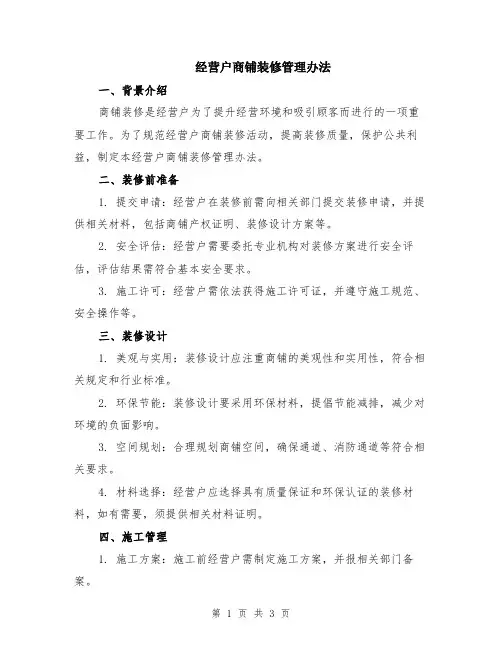 经营户商铺装修管理办法

一、背景介绍

商铺装修是经营户为了提升经营环境和吸引顾客而进行的一项重要工作。为了规范经营户商铺装修活动，提高装修质量，保护公共利益，制定本经营户商铺装修管理办法。

二、装修前准备

1. 提交申请：经营户在装修前需向相关部门提交装修申请，并提供相关材料，包括商铺产权证明、装修设计方案等。

2. 安全评估：经营户需要委托专业机构对装修方案进行安全评估，评估结果需符合基本安全要求。

3. 施工许可：经营户需依法获得施工许可证，并遵守施工规范、安全操作等。

三、装修设计

1. 美观与实用：装修设计应注重商铺的美观性和实用性，符合相关规定和行业标准。

2. 环保节能：装修设计要采用环保材料，提倡节能减排，减少对环境的负面影响。

3. 空间规划：合理规划商铺空间，确保通道、消防通道等符合相关要求。

4. 材料选择：经营户应选择具有质量保证和环保认证的装修材料，如有需要，须提供相关材料证明。

四、施工管理

1. 施工方案：施工前经营户需制定施工方案，并报相关部门备案。

第 1 页 共 3 页